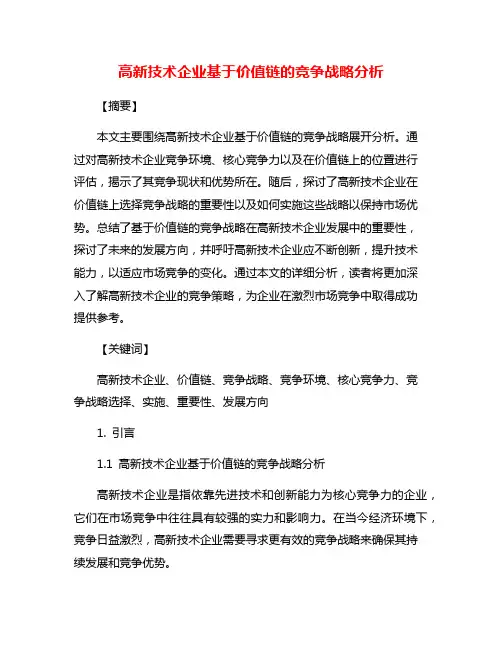 高新技术企业基于价值链的竞争战略分析

【摘要】

本文主要围绕高新技术企业基于价值链的竞争战略展开分析。通过对高新技术企业竞争环境、核心竞争力以及在价值链上的位置进行评估，揭示了其竞争现状和优势所在。随后，探讨了高新技术企业在价值链上选择竞争战略的重要性以及如何实施这些战略以保持市场优势。总结了基于价值链的竞争战略在高新技术企业发展中的重要性，探讨了未来的发展方向，并呼吁高新技术企业应不断创新，提升技术能力，以适应市场竞争的变化。通过本文的详细分析，读者将更加深入了解高新技术企业的竞争策略，为企业在激烈市场竞争中取得成功提供参考。

【关键词】

高新技术企业、价值链、竞争战略、竞争环境、核心竞争力、竞争战略选择、实施、重要性、发展方向

1. 引言

1.1 高新技术企业基于价值链的竞争战略分析

高新技术企业是指依靠先进技术和创新能力为核心竞争力的企业，它们在市场竞争中往往具有较强的实力和影响力。在当今经济环境下，竞争日益激烈，高新技术企业需要寻求更有效的竞争战略来确保其持续发展和竞争优势。